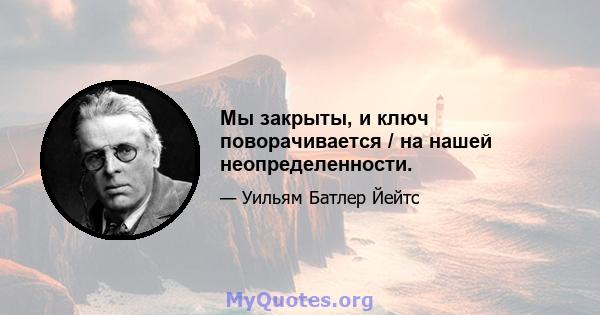 Мы закрыты, и ключ поворачивается / на нашей неопределенности.

— Уильям Батлер Йейтс

MyQuotes.org